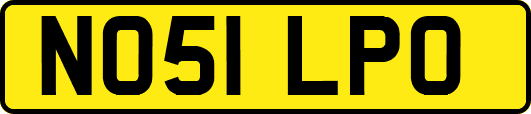 NO51 LPO